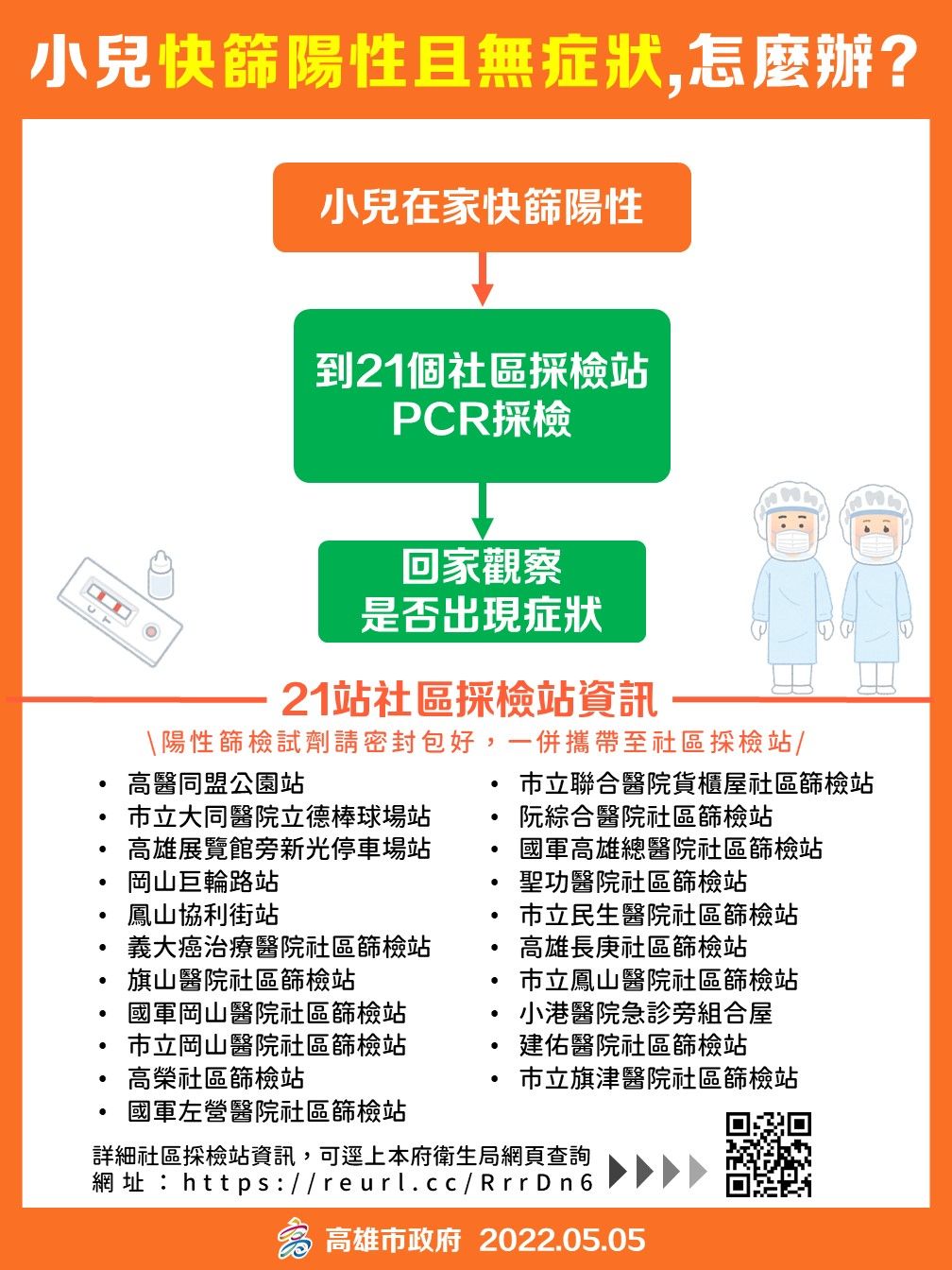 小兒快篩陽性且無症狀,怎麼辦？

小兒在家快篩陽性

到21個社區採檢站
PCR採檢

回家觀察
是否出現症狀

21站社區採檢站資訊

\陽性篩檢試劑請密封包好，一併攜帶至社區採檢站/

• 高醫同盟公園站
• 市立大同醫院立德棒球場站
• 高雄展覽館旁新光停車場站
• 岡山巨輪路站
• 鳳山協利街站
• 義大癌治療醫院社區篩檢站
• 旗山醫院社區篩檢站
• 國軍岡山醫院社區篩檢站
• 市立岡山醫院社區篩檢站
• 高榮社區篩檢站
• 國軍左營醫院社區篩檢站

• 市立聯合醫院貨櫃屋社區篩檢站
• 阮綜合醫院社區篩檢站
• 國軍高雄總醫院社區篩檢站
• 聖功醫院社區篩檢站
• 市立民生醫院社區篩檢站
• 高雄長庚社區篩檢站
• 市立鳳山醫院社區篩檢站
• 小港醫院急診旁組合屋
• 建佑醫院社區篩檢站
• 市立旗津醫院社區篩檢站

詳細社區採檢站資訊，可逕上本府衛生局網頁查詢
網址：https://reurl.cc/RrrDn6

高雄市政府 2022.05.05